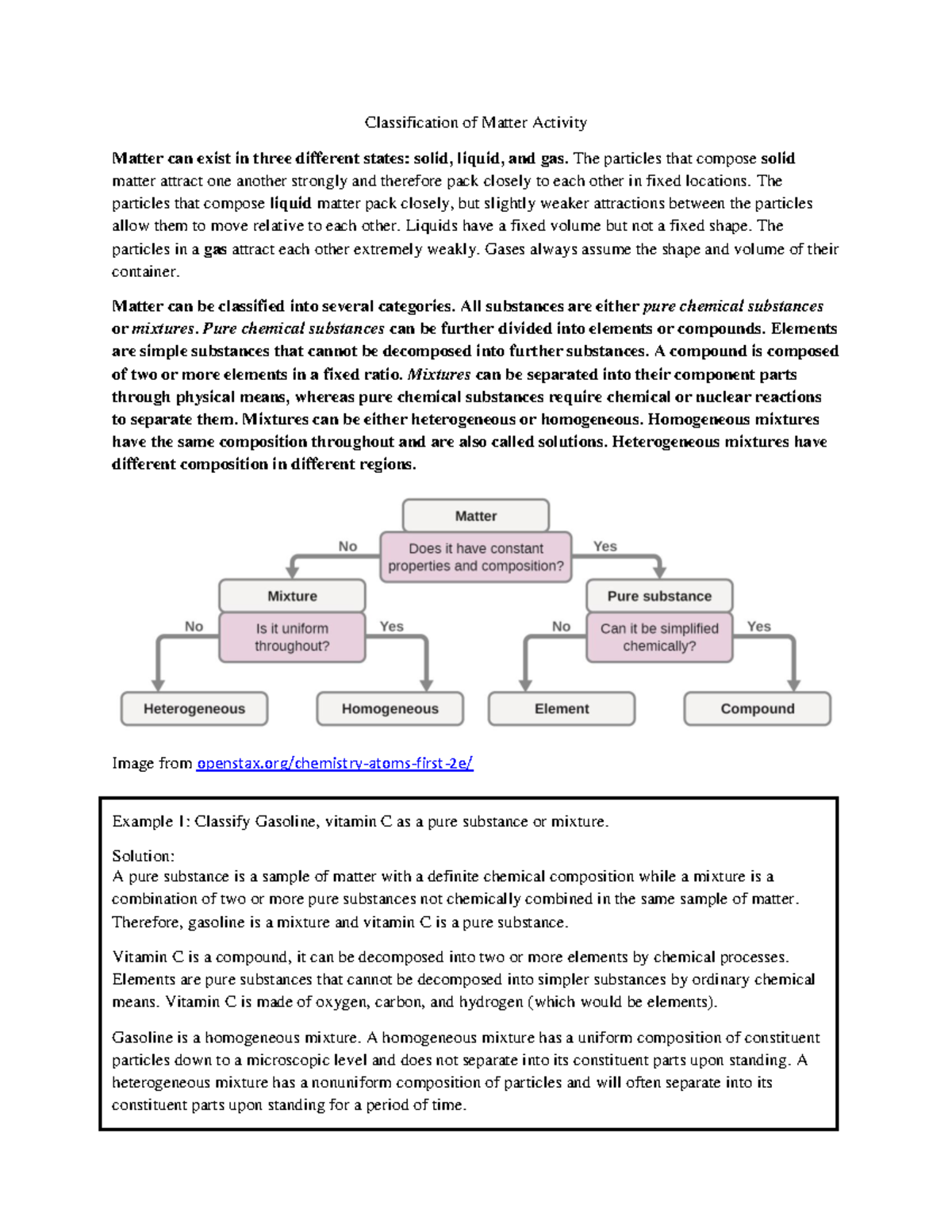 Classification of Matter Activity

Matter can exist in three different states: solid, liquid, and gas. The particles that compose solid matter attract one another strongly and therefore pack closely to each other in fixed locations. The particles that compose liquid matter pack closely, but slightly weaker attractions between the particles allow them to move relative to each other. Liquids have a fixed volume but not a fixed shape. The particles in a gas attract each other extremely weakly. Gases always assume the shape and volume of their container.

Matter can be classified into several categories. All substances are either pure chemical substances or mixtures. Pure chemical substances can be further divided into elements or compounds. Elements are simple substances that cannot be decomposed into further substances. A compound is composed of two or more elements in a fixed ratio. Mixtures can be separated into their component parts through physical means, whereas pure chemical substances require chemical or nuclear reactions to separate them. Mixtures can be either heterogeneous or homogeneous. Homogeneous mixtures have the same composition throughout and are also called solutions. Heterogeneous mixtures have different composition in different regions.

Matter
Does it have constant properties and composition?
No
Yes
Mixture
Is it uniform throughout?
No
Yes
Pure substance
Can it be simplified chemically?
No
Yes
Heterogeneous
Homogeneous
Element
Compound

Image from openstax.org/chemistry-atoms-first-2e/

Example 1: Classify Gasoline, vitamin C as a pure substance or mixture.

Solution:
A pure substance is a sample of matter with a definite chemical composition while a mixture is a combination of two or more pure substances not chemically combined in the same sample of matter. Therefore, gasoline is a mixture and vitamin C is a pure substance.

Vitamin C is a compound, it can be decomposed into two or more elements by chemical processes. Elements are pure substances that cannot be decomposed into simpler substances by ordinary chemical means. Vitamin C is made of oxygen, carbon, and hydrogen (which would be elements).

Gasoline is a homogeneous mixture. A homogeneous mixture has a uniform composition of constituent particles down to a microscopic level and does not separate into its constituent parts upon standing. A heterogeneous mixture has a nonuniform composition of particles and will often separate into its constituent parts upon standing for a period of time.